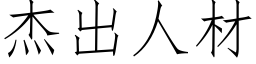 杰出人材